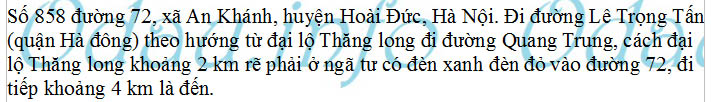 Số 858 đường 72, xã An Khánh, huyện Hoài Đức, Hà Nội. Đi đường Lê Trọng Tấn (quận Hà đông) theo hướng từ đại lộ Thăng long đi đường Quang Trung, cách đại lộ Thăng long khoảng 2 km rẽ phải ở ngã tư có đèn xanh đèn đỏ vào đường 72, đi tiếp khoảng 4 km là đến.